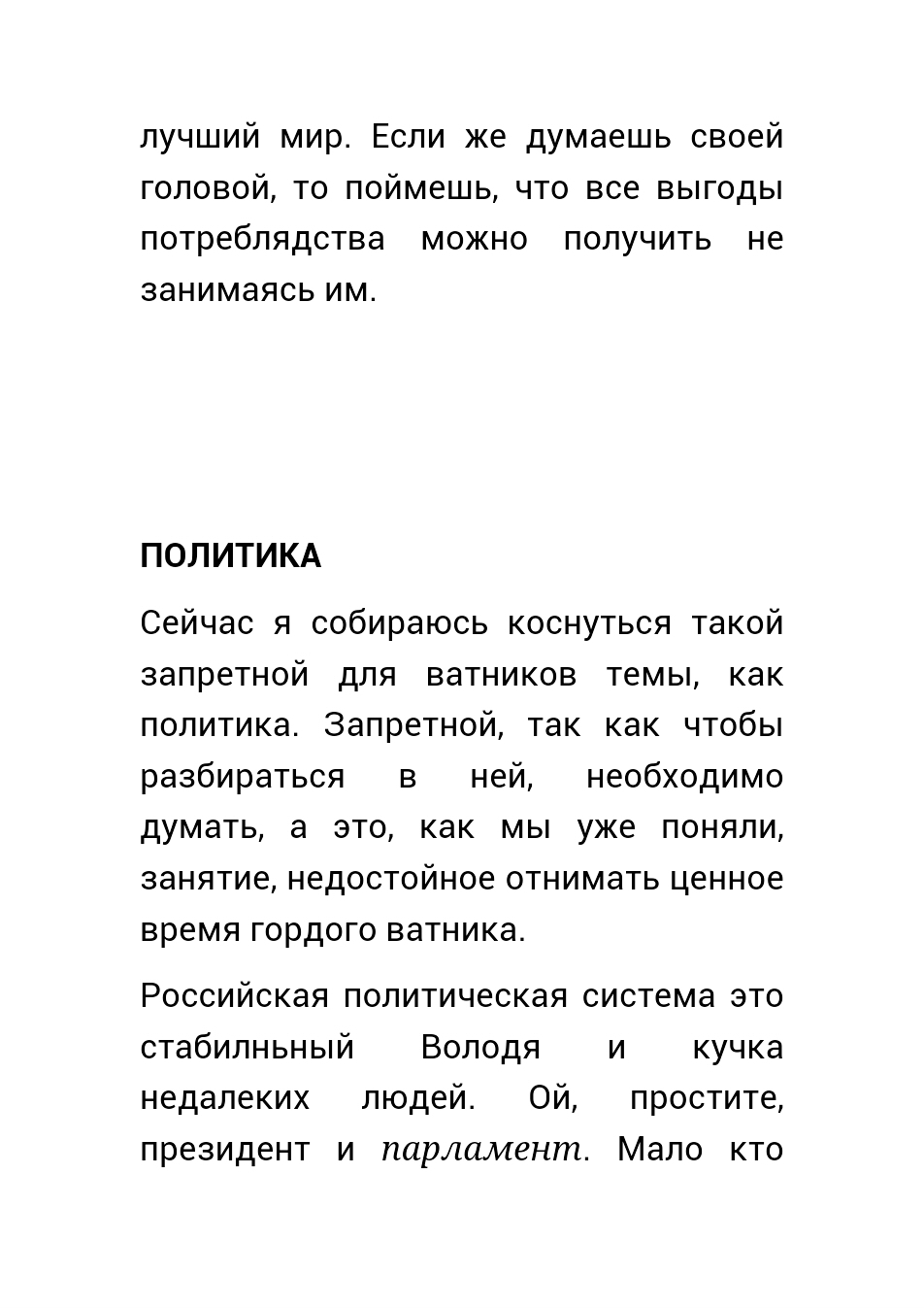 лучший мир. Если же думаешь своей головой, то поймешь, что все выгоды потреблядства можно получить не занимаясь им.

ПОЛИТИКА

Сейчас я собираюсь коснуться такой запретной для ватников темы, как политика. Запретной, так как чтобы разбираться в ней, необходимо думать, а это, как мы уже поняли, занятие, недостойное отнимать ценное время гордого ватника.

Российская политическая система это стабилньный Володя и кучка недалеких людей. Ой, простите, президент и парламент. Мало кто